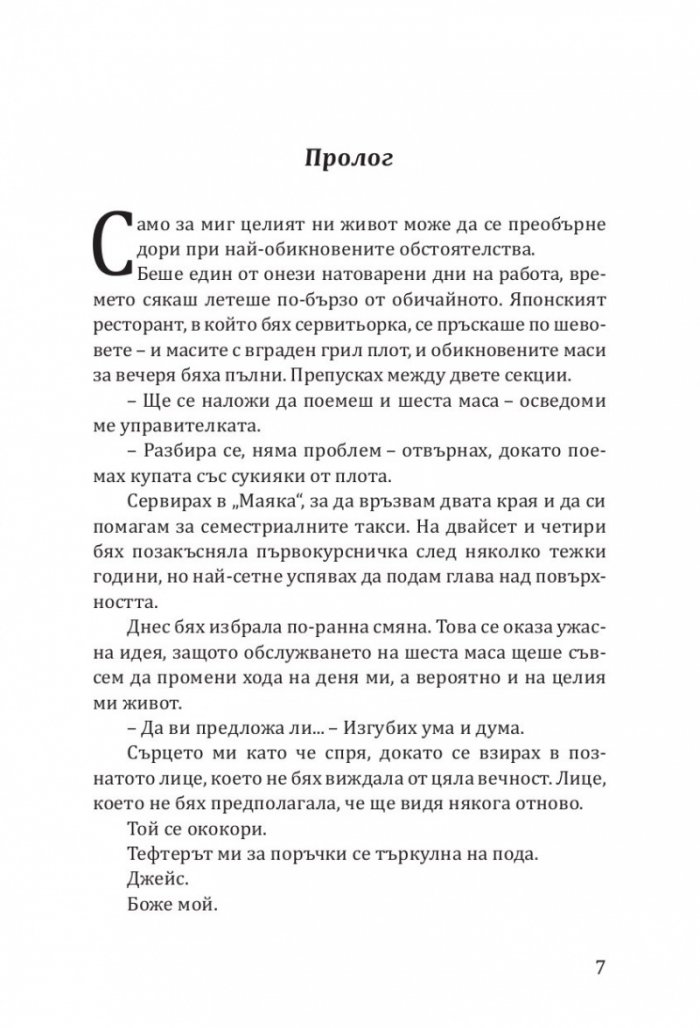 Пролог

Само за миг целият ни живот може да се преобърне дори при най-обикновените обстоятелства.

Беше един от онези натоварени дни на работа, времето сякаш летеше по-бързо от обичайното. Японският ресторант, в който бях сервитьорка, се пръскаше по шевовете – и масите с вграден грил плот, и обикновените маси за вечеря бяха пълни. Препусках между двете секции.

– Ще се наложи да поемеш и шеста маса – осведоми ме управителката.

– Разбира се, няма проблем – отвърнах, докато поемах купата със сукияки от плота.

Сервирах в „Маяка“, за да връзвам двата края и да си помагам за семестриалните такси. На двайсет и четири бях позакъсняла първокурсничка след няколко тежки години, но най-сетне успявах да подам глава над повърхността.

Днес бях избрала по-ранна смяна. Това се оказа ужасна идея, защото обслужването на шеста маса щеше съвсем да промени хода на деня ми, а вероятно и на целия ми живот.

– Да ви предложа ли... – Изгубих ума и дума.

Сърцето ми като че спря, докато се взирах в познатото лице, което не бях виждала от цяла вечност. Лице, което не бях предполагала, че ще видя някога отново.

Той се ококори.

Тефтерът ми за поръчки се търкулна на пода.

Джейс.

Боже мой.

7